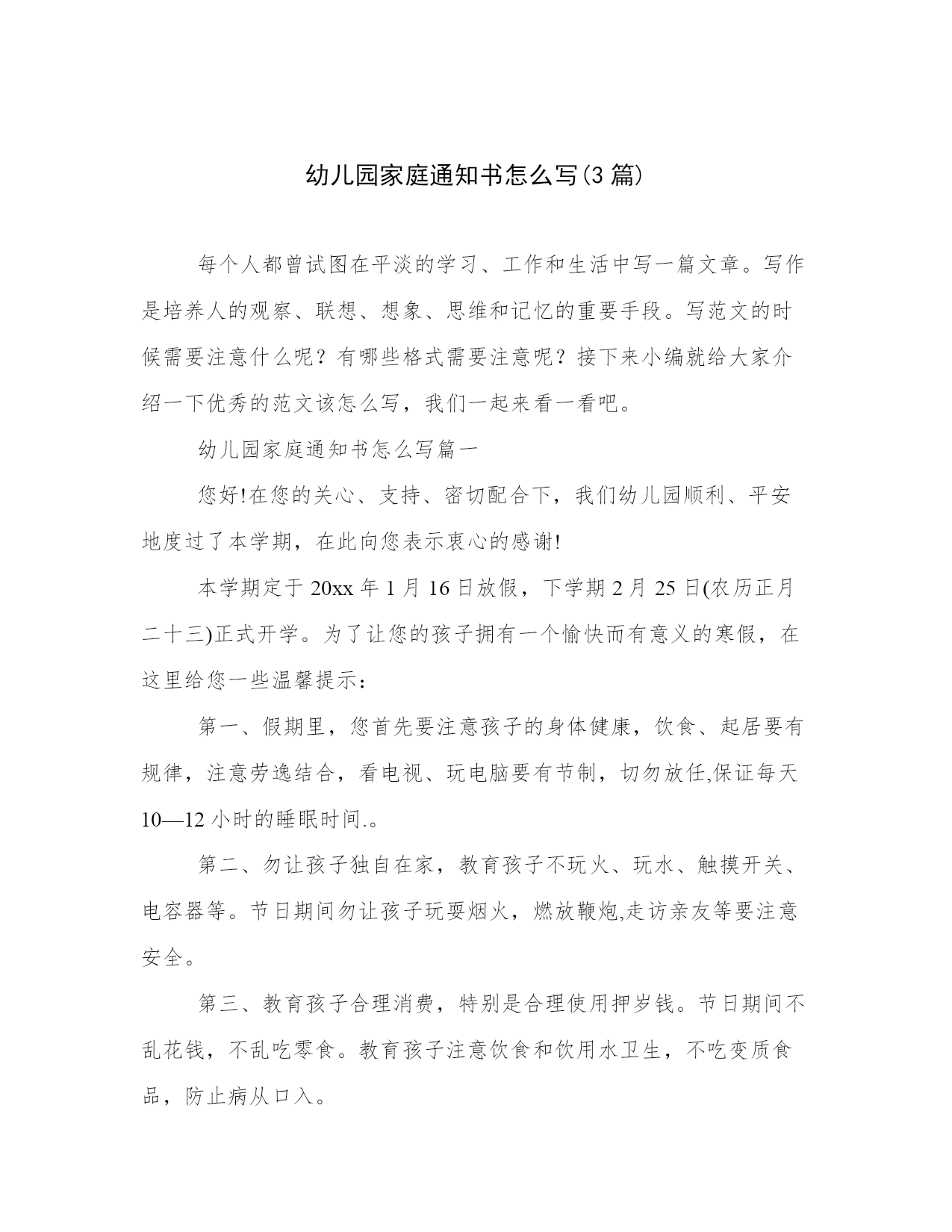 幼儿园家庭通知书怎么写(3 篇)

每个人都曾试图在平淡的学习、工作和生活中写一篇文章。写作是培养人的观察、联想、想象、思维和记忆的重要手段。写范文的时候需要注意什么呢？有哪些格式需要注意呢？接下来小编就给大家介绍一下优秀的范文该怎么写，我们一起来看一看吧。

幼儿园家庭通知书怎么写篇一

您好!在您的关心、支持、密切配合下，我们幼儿园顺利、平安地度过了本学期，在此向您表示衷心的感谢!

本学期定于 20xx 年 1 月 16 日放假，下学期 2 月 25 日(农历正月二十三)正式开学。为了让您的孩子拥有一个愉快而有意义的寒假，在这里给您一些温馨提示：

第一、假期里，您首先要注意孩子的身体健康，饮食、起居要有规律，注意劳逸结合，看电视、玩电脑要有节制，切勿放任,保证每天 10—12 小时的睡眠时间.。

第二、勿让孩子独自在家，教育孩子不玩火、玩水、触摸开关、电容器等。节日期间勿让孩子玩耍烟火，燃放鞭炮,走访亲友等要注意安全。

第三、教育孩子合理消费，特别是合理使用押岁钱。节日期间不乱花钱，不乱吃零食。教育孩子注意饮食和饮用水卫生，不吃变质食品，防止病从口入。